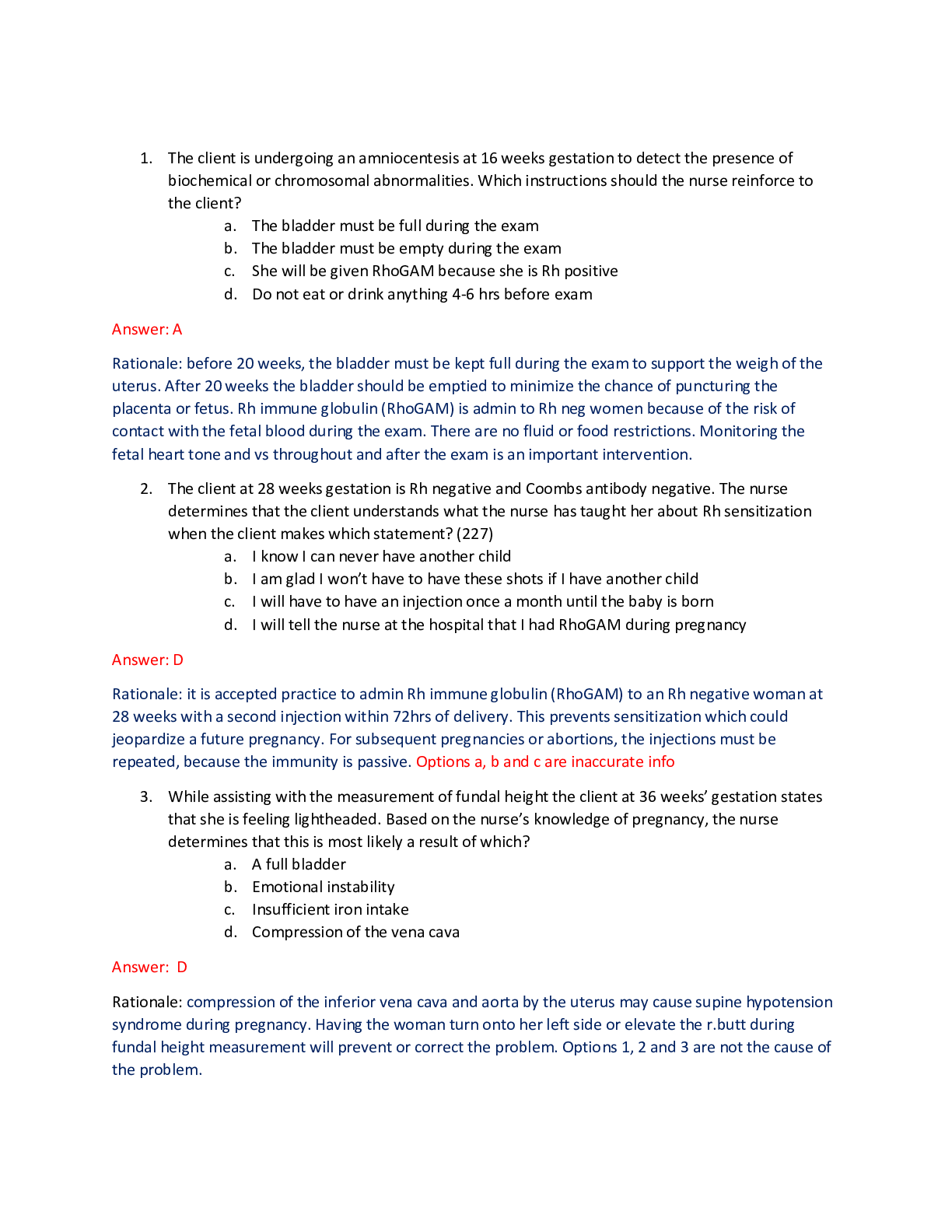 1. The client is undergoing an amniocentesis at 16 weeks gestation to detect the presence of biochemical or chromosomal abnormalities. Which instructions should the nurse reinforce to the client?
a. The bladder must be full during the exam
b. The bladder must be empty during the exam
c. She will be given RhoGAM because she is Rh positive
d. Do not eat or drink anything 4-6 hrs before exam

Answer: A

Rationale: before 20 weeks, the bladder must be kept full during the exam to support the weigh of the uterus. After 20 weeks the bladder should be emptied to minimize the chance of puncturing the placenta or fetus. Rh immune globulin (RhoGAM) is admin to Rh neg women because of the risk of contact with the fetal blood during the exam. There are no fluid or food restrictions. Monitoring the fetal heart tone and vs throughout and after the exam is an important intervention.

2. The client at 28 weeks gestation is Rh negative and Coombs antibody negative. The nurse determines that the client understands what the nurse has taught her about Rh sensitization when the client makes which statement? (227)
a. I know I can never have another child
b. I am glad I won't have to have these shots if I have another child
c. I will have to have an injection once a month until the baby is born
d. I will tell the nurse at the hospital that I had RhoGAM during pregnancy

Answer: D

Rationale: it is accepted practice to admin Rh immune globulin (RhoGAM) to an Rh negative woman at 28 weeks with a second injection within 72hrs of delivery. This prevents sensitization which could jeopardize a future pregnancy. For subsequent pregnancies or abortions, the injections must be repeated, because the immunity is passive. Options a, b and c are inaccurate info

3. While assisting with the measurement of fundal height the client at 36 weeks' gestation states that she is feeling lightheaded. Based on the nurse's knowledge of pregnancy, the nurse determines that this is most likely a result of which?
a. A full bladder
b. Emotional instability
c. Insufficient iron intake
d. Compression of the vena cava

Answer: D

Rationale: compression of the inferior vena cava and aorta by the uterus may cause supine hypotension syndrome during pregnancy. Having the woman turn onto her left side or elevate the r.butt during fundal height measurement will prevent or correct the problem. Options 1, 2 and 3 are not the cause of the problem.